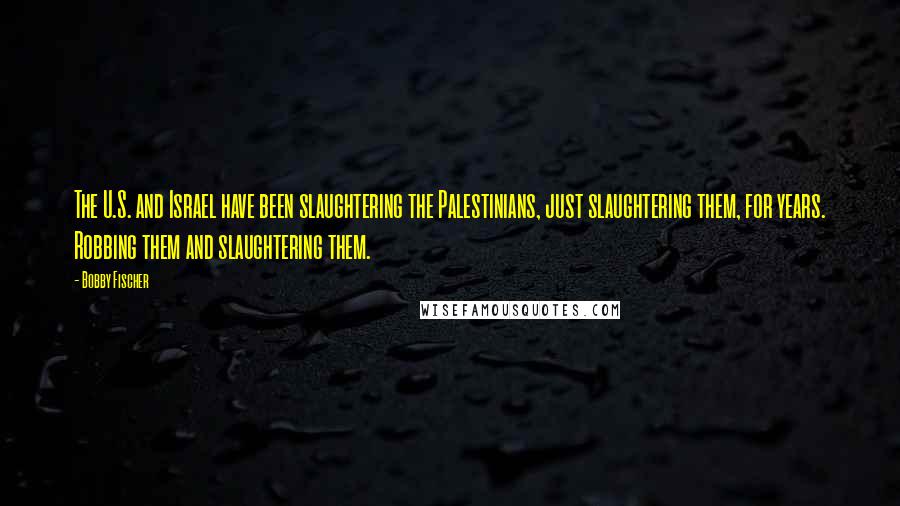 The U.S. and Israel have been slaughtering the Palestinians, just slaughtering them, for years. Robbing them and slaughtering them.

- Bobby Fischer

WISEFAMOUSQUOTES.COM